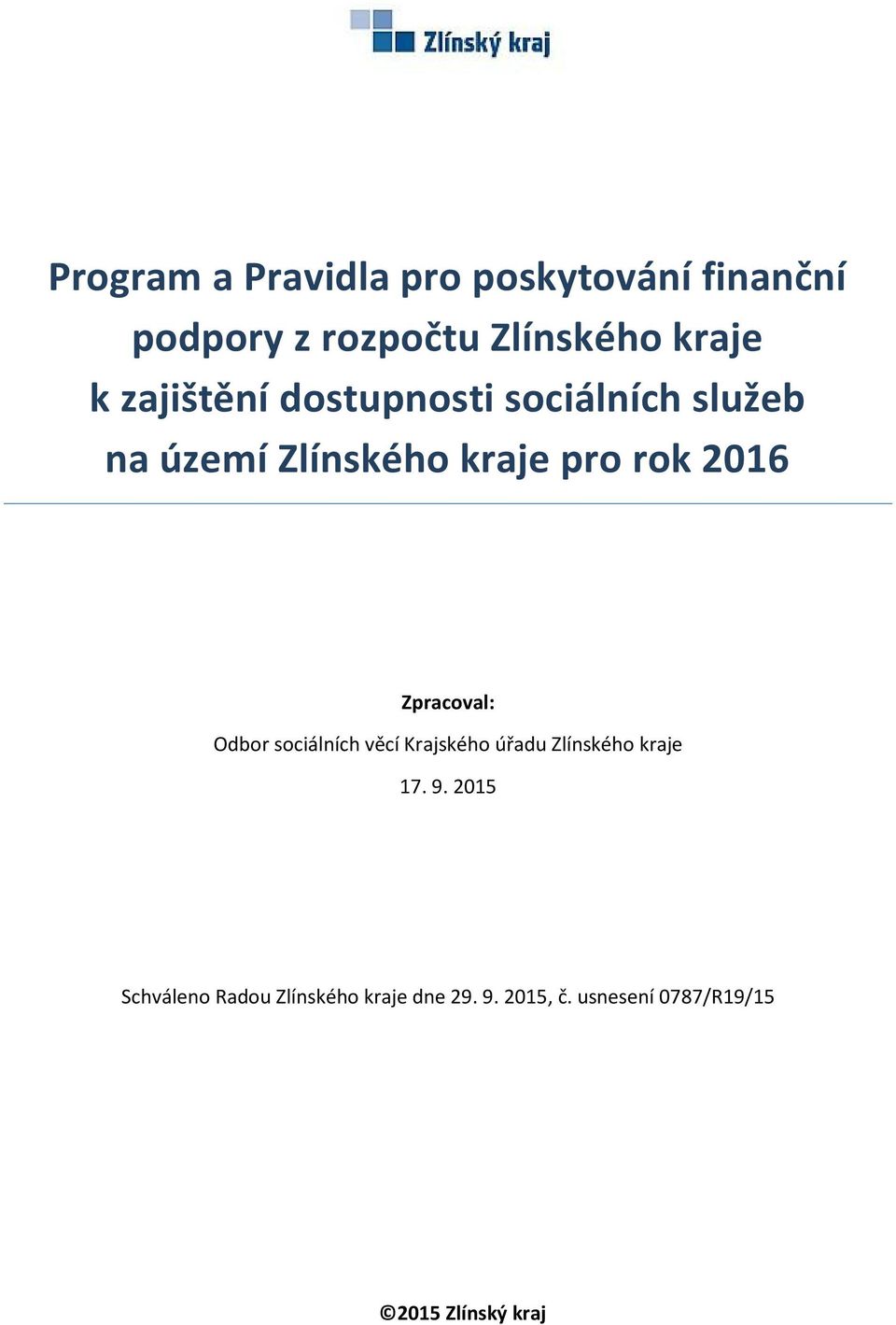 Zlínský kraj

Program a Pravidla pro poskytování finanční podpory z rozpočtu Zlínského kraje k zajištění dostupnosti sociálních služeb na území Zlínského kraje pro rok 2016

Zpracoval:

Odbor sociálních věcí Krajského úřadu Zlínského kraje

17. 9. 2015

Schváleno Radou Zlínského kraje dne 29. 9. 2015, č. usnesení 0787/R19/15

©2015 Zlínský kraj